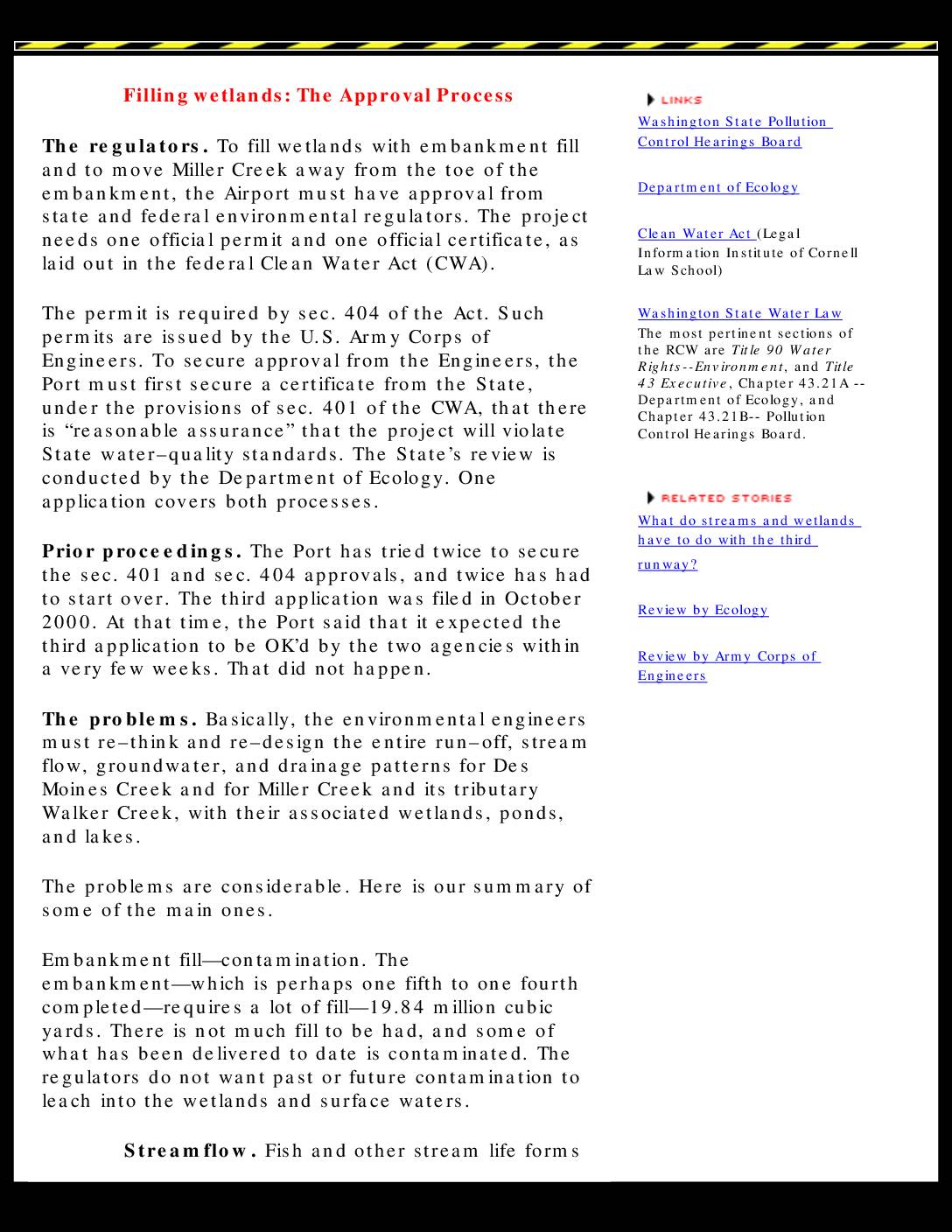 Filling wetlands: The Approval Process

The regulators. To fill wetlands with embankment fill and to move Miller Creek away from the toe of the embankment, the Airport must have approval from state and federal environmental regulators. The project needs one official permit and one official certificate, as laid out in the federal Clean Water Act (CWA).

The permit is required by sec. 404 of the Act. Such permits are issued by the U.S. Army Corps of Engineers. To secure approval from the Engineers, the Port must first secure a certificate from the State, under the provisions of sec. 401 of the CWA, that there is “reasonable assurance” that the project will violate State water–quality standards. The State’s review is conducted by the Department of Ecology. One application covers both processes.

Prior proceedings. The Port has tried twice to secure the sec. 401 and sec. 404 approvals, and twice has had to start over. The third application was filed in October 2000. At that time, the Port said that it expected the third application to be OK’d by the two agencies within a very few weeks. That did not happen.

The problems. Basically, the environmental engineers must re–think and re–design the entire run–off, stream flow, groundwater, and drainage patterns for Des Moines Creek and for Miller Creek and its tributary Walker Creek, with their associated wetlands, ponds, and lakes.

The problems are considerable. Here is our summary of some of the main ones.

Embankment fill—contamination. The embankment—which is perhaps one fifth to one fourth completed—requires a lot of fill—19.84 million cubic yards. There is not much fill to be had, and some of what has been delivered to date is contaminated. The regulators do not want past or future contamination to leach into the wetlands and surface waters.

Streamflow. Fish and other stream life forms

LINKS

Washington State Pollution Control Hearings Board

Department of Ecology

Clean Water Act (Legal Information Institute of Cornell Law School)

Washington State Water Law
The most pertinent sections of the RCW are Title 90 Water Rights--Environment, and Title 43 Executive, Chapter 43.21A -- Department of Ecology, and Chapter 43.21B-- Pollution Control Hearings Board.

RELATED STORIES

What do streams and wetlands have to do with the third runway?

Review by Ecology

Review by Army Corps of Engineers